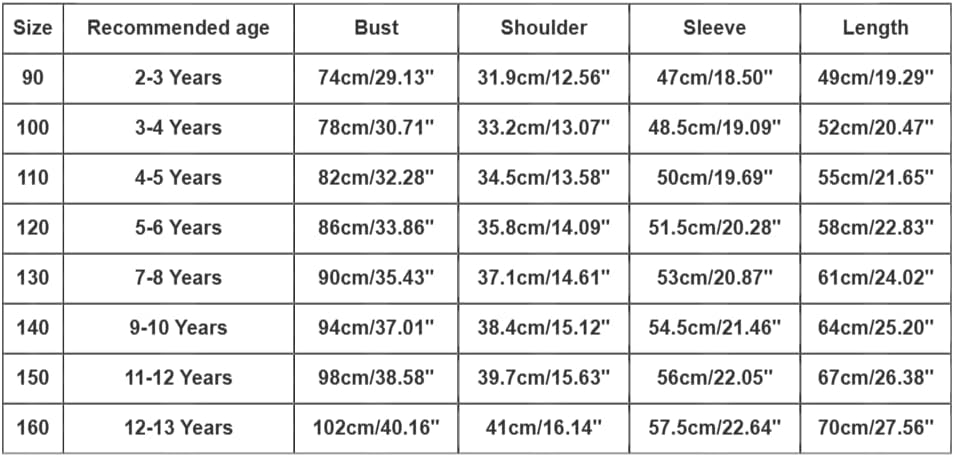 | Size | Recommended age | Bust | Shoulder | Sleeve | Length |
|---|---|---|---|---|---|
| 90 | 2-3 Years | 74cm/29.13" | 31.9cm/12.56" | 47cm/18.50" | 49cm/19.29" |
| 100 | 3-4 Years | 78cm/30.71" | 33.2cm/13.07" | 48.5cm/19.09" | 52cm/20.47" |
| 110 | 4-5 Years | 82cm/32.28" | 34.5cm/13.58" | 50cm/19.69" | 55cm/21.65" |
| 120 | 5-6 Years | 86cm/33.86" | 35.8cm/14.09" | 51.5cm/20.28" | 58cm/22.83" |
| 130 | 7-8 Years | 90cm/35.43" | 37.1cm/14.61" | 53cm/20.87" | 61cm/24.02" |
| 140 | 9-10 Years | 94cm/37.01" | 38.4cm/15.12" | 54.5cm/21.46" | 64cm/25.20" |
| 150 | 11-12 Years | 98cm/38.58" | 39.7cm/15.63" | 56cm/22.05" | 67cm/26.38" |
| 160 | 12-13 Years | 102cm/40.16" | 41cm/16.14" | 57.5cm/22.64" | 70cm/27.56" |